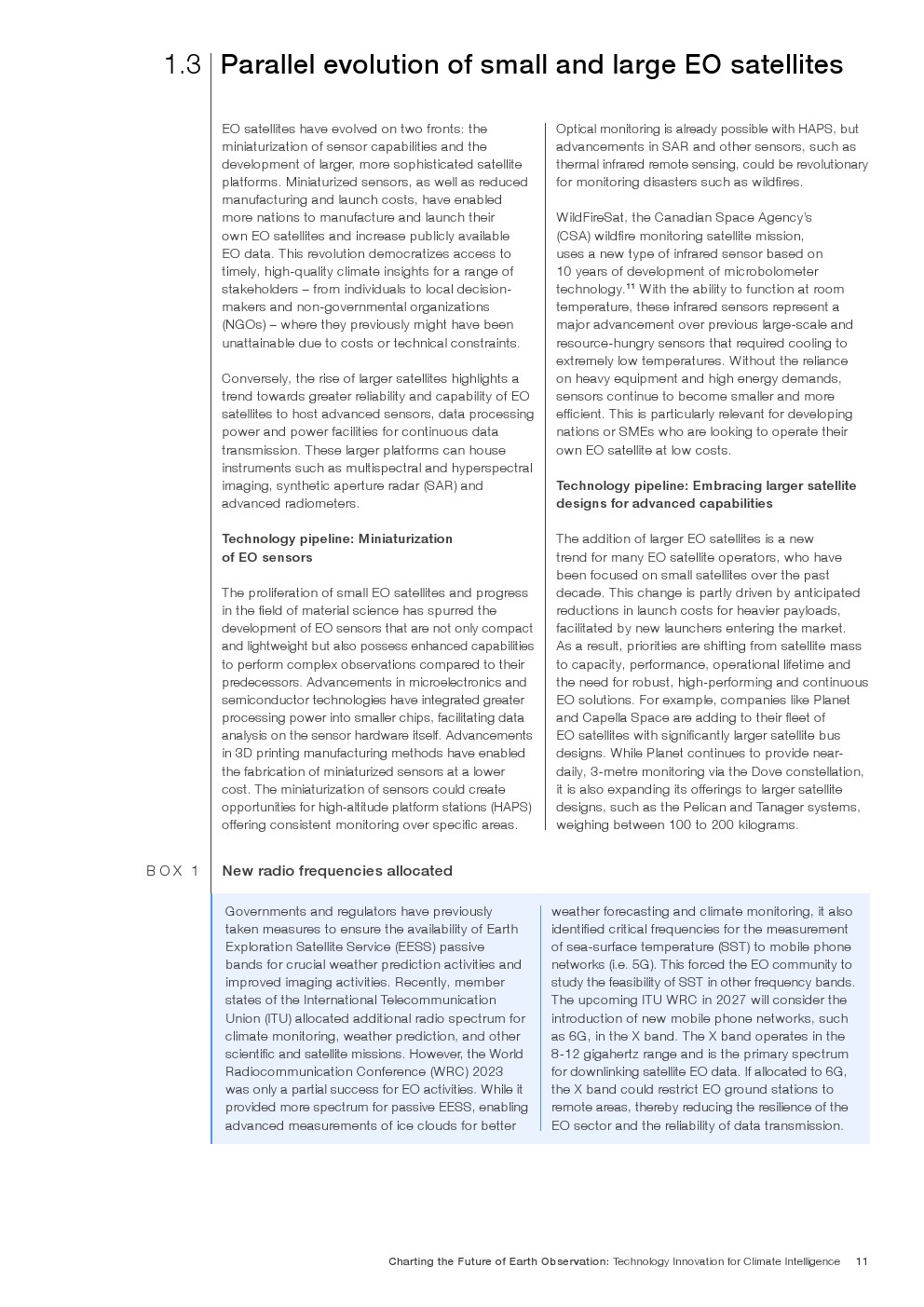 1.3 Parallel evolution of small and large EO satellites

EO satellites have evolved on two fronts: the miniaturization of sensor capabilities and the development of larger, more sophisticated satellite platforms. Miniaturized sensors, as well as reduced manufacturing and launch costs, have enabled more nations to manufacture and launch their own EO satellites and increase publicly available EO data. This revolution democratizes access to timely, high-quality climate insights for a range of stakeholders – from individuals to local decision-makers and non-governmental organizations (NGOs) – where they previously might have been unattainable due to costs or technical constraints.

Conversely, the rise of larger satellites highlights a trend towards greater reliability and capability of EO satellites to host advanced sensors, data processing power and power facilities for continuous data transmission. These larger platforms can house instruments such as multispectral and hyperspectral imaging, synthetic aperture radar (SAR) and advanced radiometers.

Technology pipeline: Miniaturization of EO sensors

The proliferation of small EO satellites and progress in the field of material science has spurred the development of EO sensors that are not only compact and lightweight but also possess enhanced capabilities to perform complex observations compared to their predecessors. Advancements in microelectronics and semiconductor technologies have integrated greater processing power into smaller chips, facilitating data analysis on the sensor hardware itself. Advancements in 3D printing manufacturing methods have enabled the fabrication of miniaturized sensors at a lower cost. The miniaturization of sensors could create opportunities for high-altitude platform stations (HAPS) offering consistent monitoring over specific areas.

Optical monitoring is already possible with HAPS, but advancements in SAR and other sensors, such as thermal infrared remote sensing, could be revolutionary for monitoring disasters such as wildfires.

WildFireSat, the Canadian Space Agency's (CSA) wildfire monitoring satellite mission, uses a new type of infrared sensor based on 10 years of development of microbolometer technology.$^{11}$ With the ability to function at room temperature, these infrared sensors represent a major advancement over previous large-scale and resource-hungry sensors that required cooling to extremely low temperatures. Without the reliance on heavy equipment and high energy demands, sensors continue to become smaller and more efficient. This is particularly relevant for developing nations or SMEs who are looking to operate their own EO satellite at low costs.

Technology pipeline: Embracing larger satellite designs for advanced capabilities

The addition of larger EO satellites is a new trend for many EO satellite operators, who have been focused on small satellites over the past decade. This change is partly driven by anticipated reductions in launch costs for heavier payloads, facilitated by new launchers entering the market. As a result, priorities are shifting from satellite mass to capacity, performance, operational lifetime and the need for robust, high-performing and continuous EO solutions. For example, companies like Planet and Capella Space are adding to their fleet of EO satellites with significantly larger satellite bus designs. While Planet continues to provide near-daily, 3-metre monitoring via the Dove constellation, it is also expanding its offerings to larger satellite designs, such as the Pelican and Tanager systems, weighing between 100 to 200 kilograms.

BOX 1 New radio frequencies allocated

Governments and regulators have previously taken measures to ensure the availability of Earth Exploration Satellite Service (EESS) passive bands for crucial weather prediction activities and improved imaging activities. Recently, member states of the International Telecommunication Union (ITU) allocated additional radio spectrum for climate monitoring, weather prediction, and other scientific and satellite missions. However, the World Radiocommunication Conference (WRC) 2023 was only a partial success for EO activities. While it provided more spectrum for passive EESS, enabling advanced measurements of ice clouds for better weather forecasting and climate monitoring, it also identified critical frequencies for the measurement of sea-surface temperature (SST) to mobile phone networks (i.e. 5G). This forced the EO community to study the feasibility of SST in other frequency bands. The upcoming ITU WRC in 2027 will consider the introduction of new mobile phone networks, such as 6G, in the X band. The X band operates in the 8-12 gigahertz range and is the primary spectrum for downlinking satellite EO data. If allocated to 6G, the X band could restrict EO ground stations to remote areas, thereby reducing the resilience of the EO sector and the reliability of data transmission.

Charting the Future of Earth Observation: Technology Innovation for Climate Intelligence 11